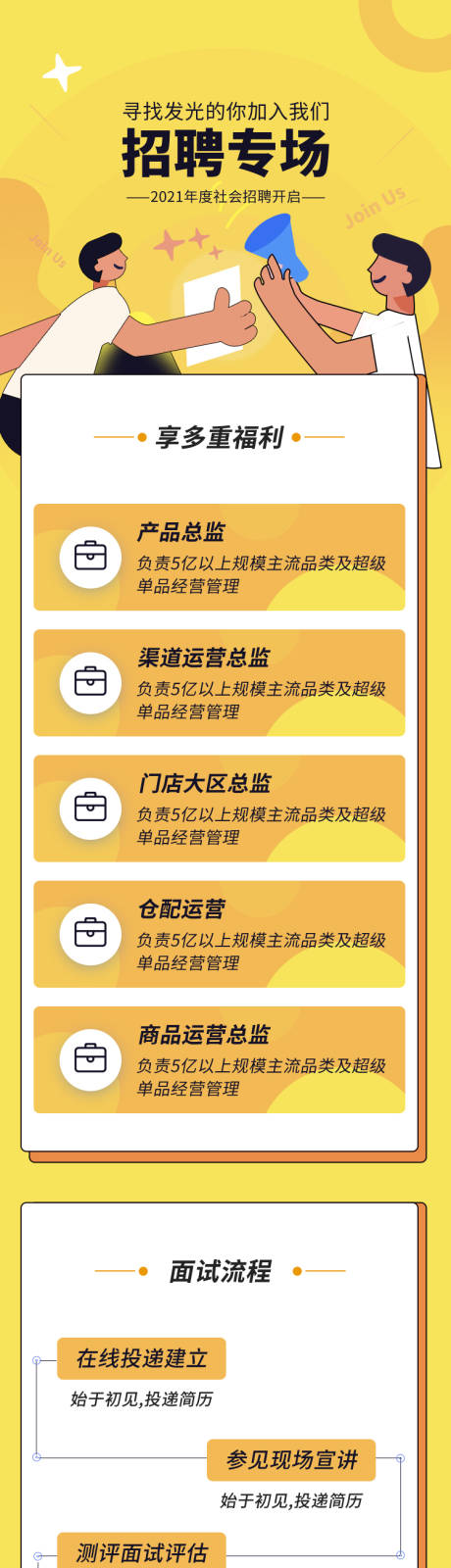 寻找发光的你加入我们
招聘专场
——2021年度社会招聘开启——
Join Us
Join Us

享多重福利

产品总监
负责5亿以上规模主流品类及超级单品经营管理

渠道运营总监
负责5亿以上规模主流品类及超级单品经营管理

门店大区总监
负责5亿以上规模主流品类及超级单品经营管理

仓配运营
负责5亿以上规模主流品类及超级单品经营管理

商品运营总监
负责5亿以上规模主流品类及超级单品经营管理

面试流程

在线投递建立
始于初见,投递简历

参见现场宣讲
始于初见,投递简历

测评面试评估